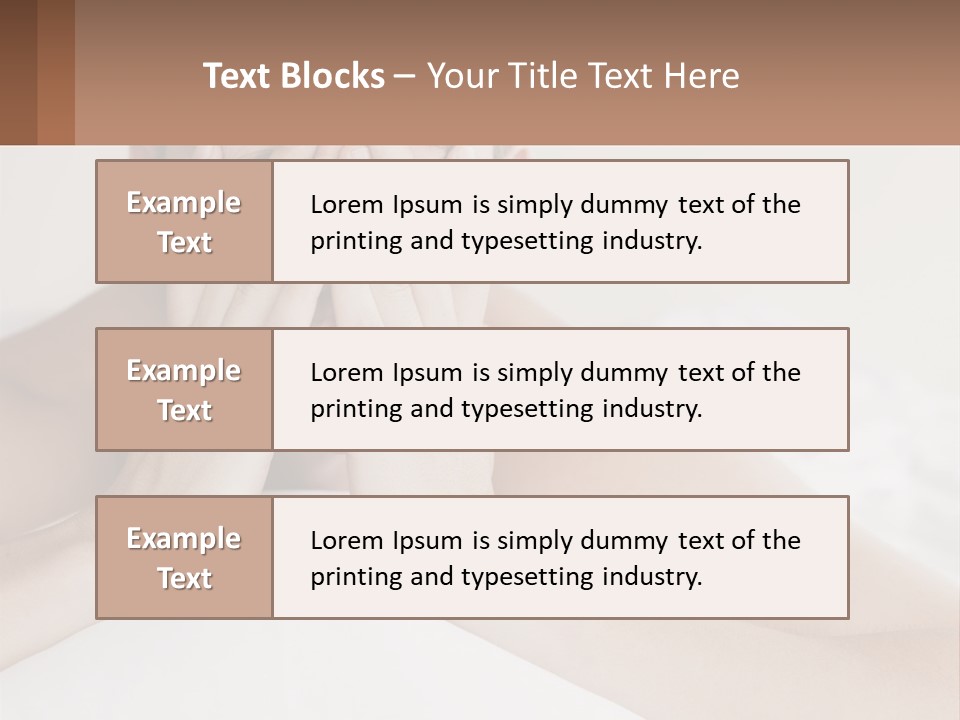 Text Blocks – Your Title Text Here

Example Text

Lorem Ipsum is simply dummy text of the printing and typesetting industry.

Example Text

Lorem Ipsum is simply dummy text of the printing and typesetting industry.

Example Text

Lorem Ipsum is simply dummy text of the printing and typesetting industry.